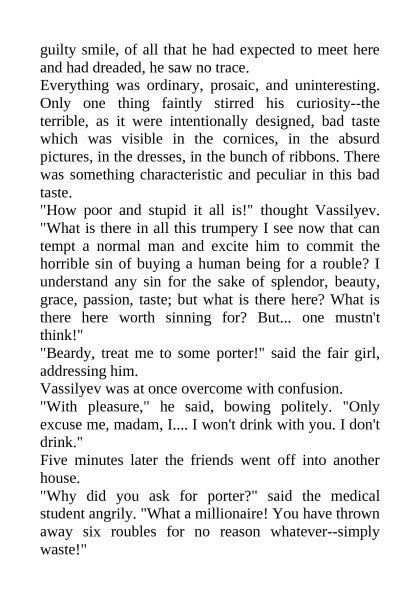 guilty smile, of all that he had expected to meet here and had dreaded, he saw no trace.
Everything was ordinary, prosaic, and uninteresting. Only one thing faintly stirred his curiosity--the terrible, as it were intentionally designed, bad taste which was visible in the cornices, in the absurd pictures, in the dresses, in the bunch of ribbons. There was something characteristic and peculiar in this bad taste.
"How poor and stupid it all is!" thought Vassilyev. "What is there in all this trumpery I see now that can tempt a normal man and excite him to commit the horrible sin of buying a human being for a rouble? I understand any sin for the sake of splendor, beauty, grace, passion, taste; but what is there here? What is there here worth sinning for? But... one mustn't think!"
"Beardy, treat me to some porter!" said the fair girl, addressing him.
Vassilyev was at once overcome with confusion.
"With pleasure," he said, bowing politely. "Only excuse me, madam, I.... I won't drink with you. I don't drink."
Five minutes later the friends went off into another house.
"Why did you ask for porter?" said the medical student angrily. "What a millionaire! You have thrown away six roubles for no reason whatever--simply waste!"